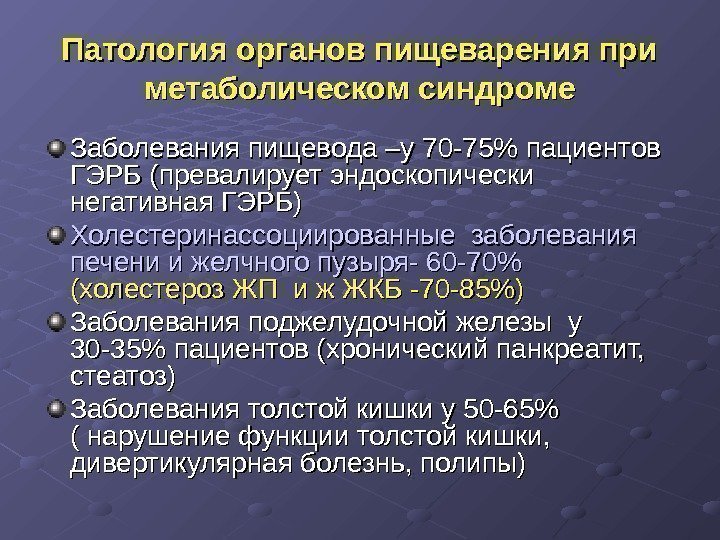 Патология органов пищеварения при метаболическом синдроме

Заболевания пищевода –у 70-75% пациентов ГЭРБ (превалирует эндоскопически негативная ГЭРБ)

Холестеринассоциированные заболевания печени и желчного пузыря- 60-70% (холестероз ЖП и ж ЖКБ -70-85%)

Заболевания поджелудочной железы у 30-35% пациентов (хронический панкреатит, стеатоз)

Заболевания толстой кишки у 50-65% ( нарушение функции толстой кишки, дивертикулярная болезнь, полипы)